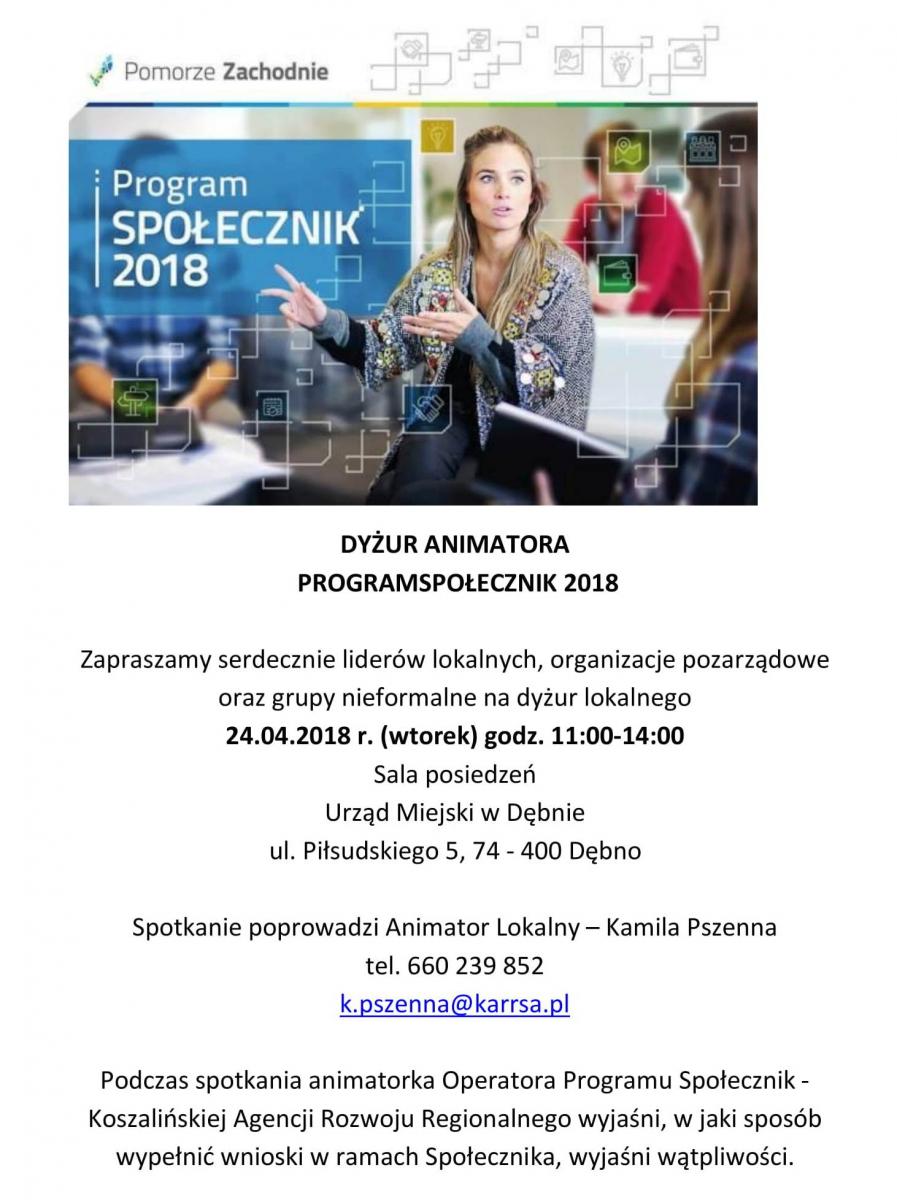 Pomorze Zachodnie

Program
SPOŁECZNIK
2018

DYŻUR ANIMATORA
PROGRAMSPOŁECZNIK 2018

Zapraszamy serdecznie liderów lokalnych, organizacje pozarządowe oraz grupy nieformalne na dyżur lokalnego
24.04.2018 r. (wtorek) godz. 11:00-14:00
Sala posiedzeń
Urząd Miejski w Dębnie
ul. Piłsudskiego 5, 74 - 400 Dębno

Spotkanie poprowadzi Animator Lokalny – Kamila Pszenna
tel. 660 239 852
k.pszenna@karrsa.pl

Podczas spotkania animatorka Operatora Programu Społecznik - Koszalińskiej Agencji Rozwoju Regionalnego wyjaśni, w jaki sposób wypełnić wnioski w ramach Społecznika, wyjaśni wątpliwości.